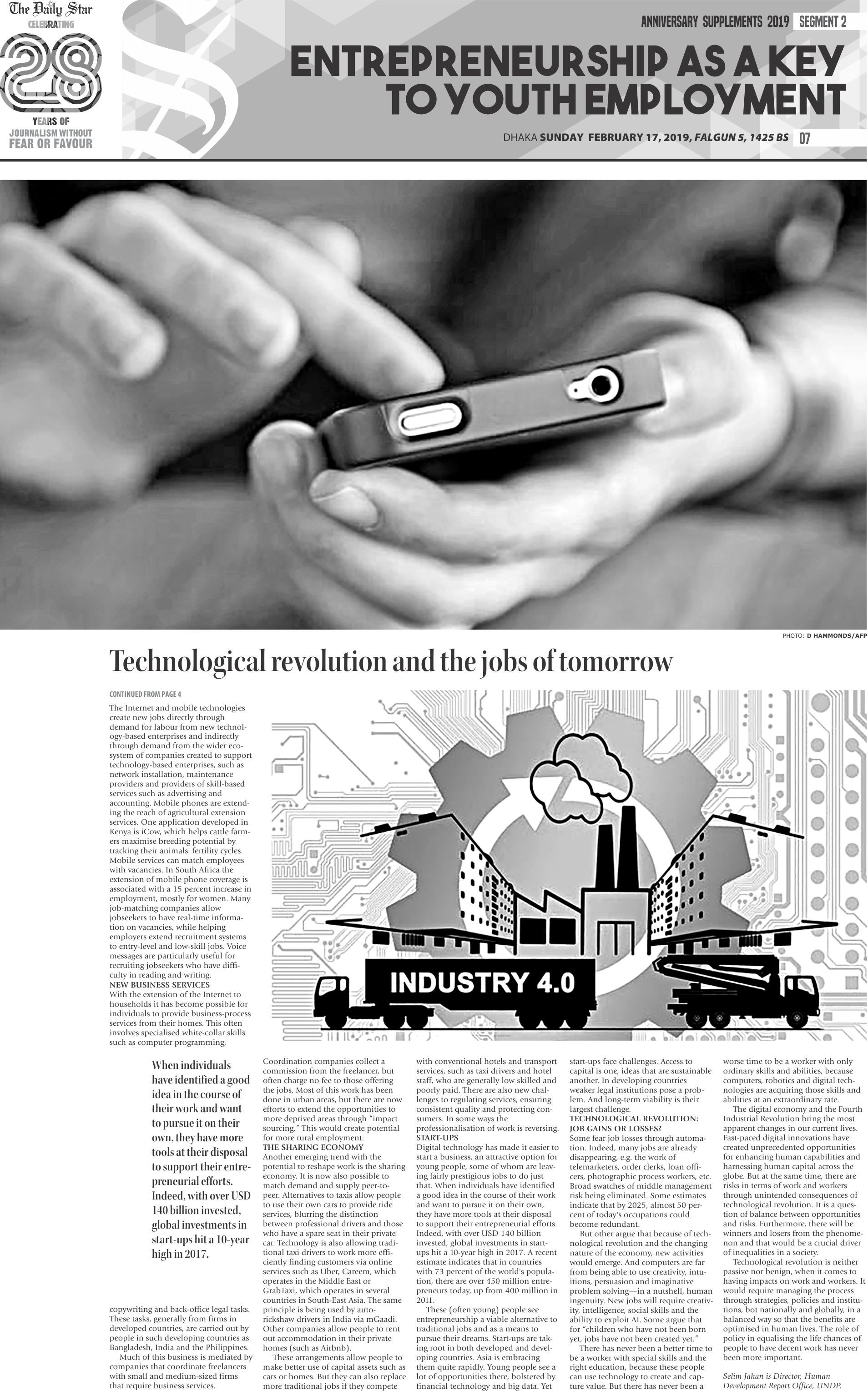 The Daily Star
CELEBRATING
28
YEARS OF
JOURNALISM WITHOUT
FEAR OR FAVOUR

ANNIVERSARY SUPPLEMENTS 2019 SEGMENT 2

ENTREPRENEURSHIP AS A KEY TO YOUTH EMPLOYMENT

DHAKA SUNDAY FEBRUARY 17, 2019, FALGUN 5, 1425 BS 07

PHOTO: D HAMMONDS/AFP

Technological revolution and the jobs of tomorrow

CONTINUED FROM PAGE 4

The Internet and mobile technologies create new jobs directly through demand for labour from new technology-based enterprises and indirectly through demand from the wider ecosystem of companies created to support technology-based enterprises, such as network installation, maintenance providers and providers of skill-based services such as advertising and accounting. Mobile phones are extending the reach of agricultural extension services. One application developed in Kenya is iCow, which helps cattle farmers maximise breeding potential by tracking their animals' fertility cycles. Mobile services can match employees with vacancies. In South Africa the extension of mobile phone coverage is associated with a 15 percent increase in employment, mostly for women. Many job-matching companies allow jobseekers to have real-time information on vacancies, while helping employers extend recruitment systems to entry-level and low-skill jobs. Voice messages are particularly useful for recruiting jobseekers who have difficulty in reading and writing.
NEW BUSINESS SERVICES
With the extension of the Internet to households it has become possible for individuals to provide business-process services from their homes. This often involves specialised white-collar skills such as computer programming,

INDUSTRY 4.0

When individuals have identified a good idea in the course of their work and want to pursue it on their own, they have more tools at their disposal to support their entrepreneurial efforts. Indeed, with over USD 140 billion invested, global investments in start-ups hit a 10-year high in 2017.

copywriting and back-office legal tasks. These tasks, generally from firms in developed countries, are carried out by people in such developing countries as Bangladesh, India and the Philippines.
Much of this business is mediated by companies that coordinate freelancers with small and medium-sized firms that require business services.

Coordination companies collect a commission from the freelancer, but often charge no fee to those offering the jobs. Most of this work has been done in urban areas, but there are now efforts to extend the opportunities to more deprived areas through "impact sourcing." This would create potential for more rural employment.
THE SHARING ECONOMY
Another emerging trend with the potential to reshape work is the sharing economy. It is now also possible to match demand and supply peer-to-peer. Alternatives to taxis allow people to use their own cars to provide ride services, blurring the distinction between professional drivers and those who have a spare seat in their private car. Technology is also allowing traditional taxi drivers to work more efficiently finding customers via online services such as Uber, Careem, which operates in the Middle East or GrabTaxi, which operates in several countries in South-East Asia. The same principle is being used by auto-rickshaw drivers in India via mGaadi. Other companies allow people to rent out accommodation in their private homes (such as Airbnb).
These arrangements allow people to make better use of capital assets such as cars or homes. But they can also replace more traditional jobs if they compete

with conventional hotels and transport services, such as taxi drivers and hotel staff, who are generally low skilled and poorly paid. There are also new challenges to regulating services, ensuring consistent quality and protecting consumers. In some ways the professionalisation of work is reversing.
START-UPS
Digital technology has made it easier to start a business, an attractive option for young people, some of whom are leaving fairly prestigious jobs to do just that. When individuals have identified a good idea in the course of their work and want to pursue it on their own, they have more tools at their disposal to support their entrepreneurial efforts. Indeed, with over USD 140 billion invested, global investments in start-ups hit a 10-year high in 2017. A recent estimate indicates that in countries with 73 percent of the world's population, there are over 450 million entrepreneurs today, up from 400 million in 2011.
These (often young) people see entrepreneurship a viable alternative to traditional jobs and as a means to pursue their dreams. Start-ups are taking root in both developed and developing countries. Asia is embracing them quite rapidly. Young people see a lot of opportunities there, bolstered by financial technology and big data. Yet

start-ups face challenges. Access to capital is one, ideas that are sustainable another. In developing countries weaker legal institutions pose a problem. And long-term viability is their largest challenge.
TECHNOLOGICAL REVOLUTION: JOB GAINS OR LOSSES?
Some fear job losses through automation. Indeed, many jobs are already disappearing, e.g. the work of telemarketers, order clerks, loan officers, photographic process workers, etc. Broad swatches of middle management risk being eliminated. Some estimates indicate that by 2025, almost 50 percent of today's occupations could become redundant.
But other argue that because of technological revolution and the changing nature of the economy, new activities would emerge. And computers are far from being able to use creativity, intuitions, persuasion and imaginative problem solving—in a nutshell, human ingenuity. New jobs will require creativity, intelligence, social skills and the ability to exploit AI. Some argue that for "children who have not been born yet, jobs have not been created yet."
There has never been a better time to be a worker with special skills and the right education, because these people can use technology to create and capture value. But there has never been a

worse time to be a worker with only ordinary skills and abilities, because computers, robotics and digital technologies are acquiring those skills and abilities at an extraordinary rate.
The digital economy and the Fourth Industrial Revolution bring the most apparent changes in our current lives. Fast-paced digital innovations have created unprecedented opportunities for enhancing human capabilities and harnessing human capital across the globe. But at the same time, there are risks in terms of work and workers through unintended consequences of technological revolution. It is a question of balance between opportunities and risks. Furthermore, there will be winners and losers from the phenomenon and that would be a crucial driver of inequalities in a society.
Technological revolution is neither passive nor benign, when it comes to having impacts on work and workers. It would require managing the process through strategies, policies and institutions, bot nationally and globally, in a balanced way so that the benefits are optimised in human lives. The role of policy in equalising the life chances of people to have decent work has never been more important.

Selim Jahan is Director, Human Development Report Office, UNDP.